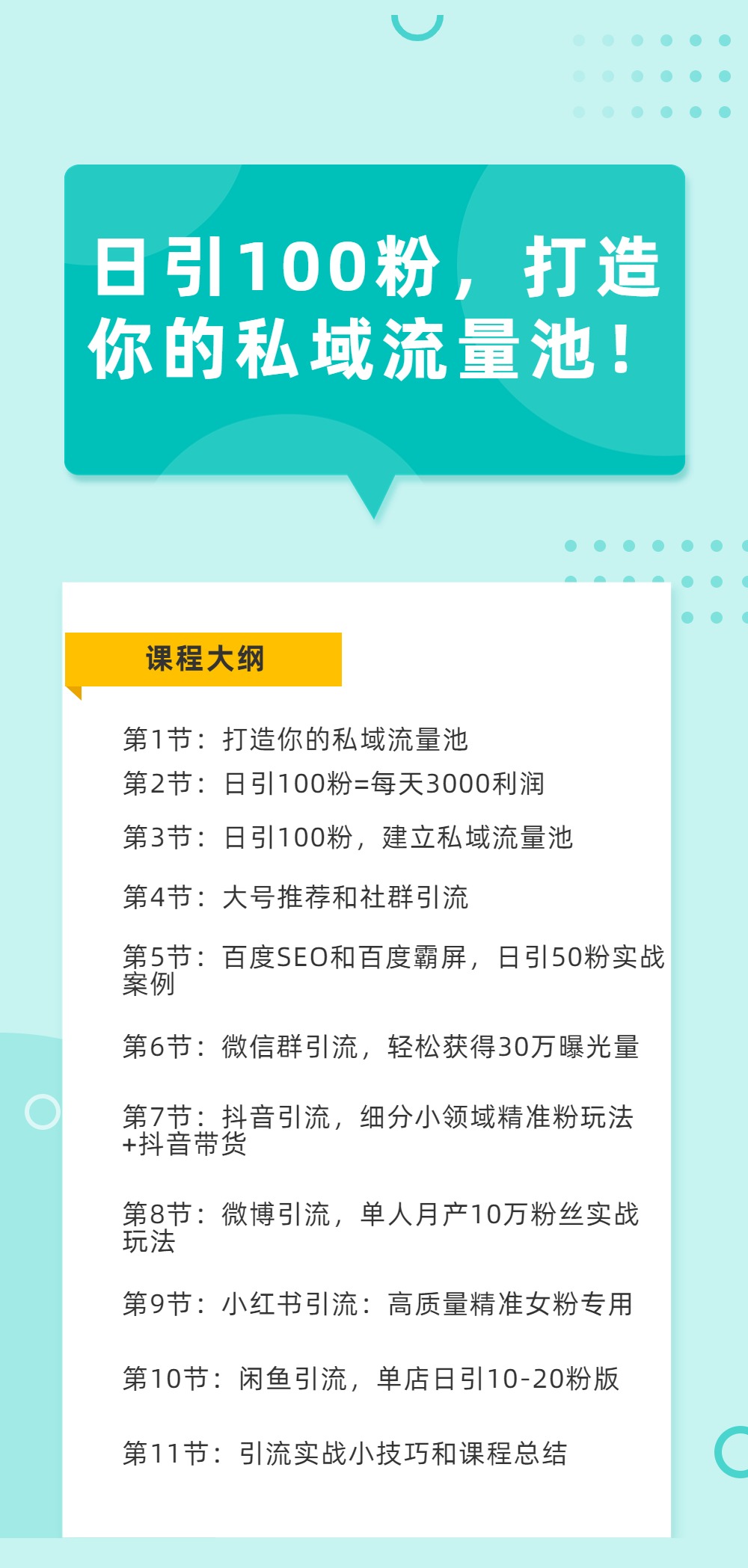 日引100粉，打造你的私域流量池！

课程大纲

第1节：打造你的私域流量池

第2节：日引100粉=每天3000利润

第3节：日引100粉，建立私域流量池

第4节：大号推荐和社群引流

第5节：百度SEO和百度霸屏，日引50粉实战案例

第6节：微信群引流，轻松获得30万曝光量

第7节：抖音引流，细分小领域精准粉玩法+抖音带货

第8节：微博引流，单人月产10万粉丝实战玩法

第9节：小红书引流：高质量精准女粉专用

第10节：闲鱼引流，单店日引10-20粉版

第11节：引流实战小技巧和课程总结